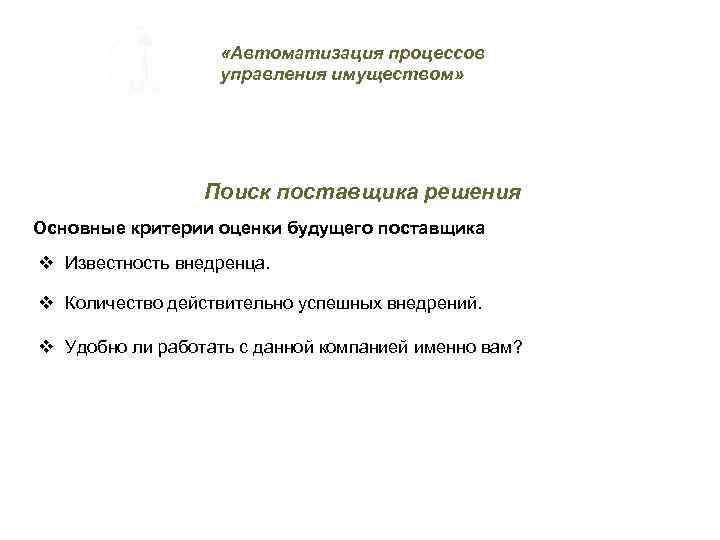 «Автоматизация процессов управления имуществом»

Поиск поставщика решения

Основные критерии оценки будущего поставщика

❖ Известность внедренца.

❖ Количество действительно успешных внедрений.

❖ Удобно ли работать с данной компанией именно вам?